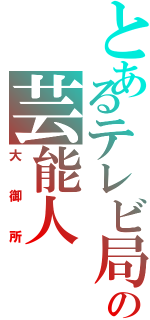 とあるテレビ局の

芸能人

大御所